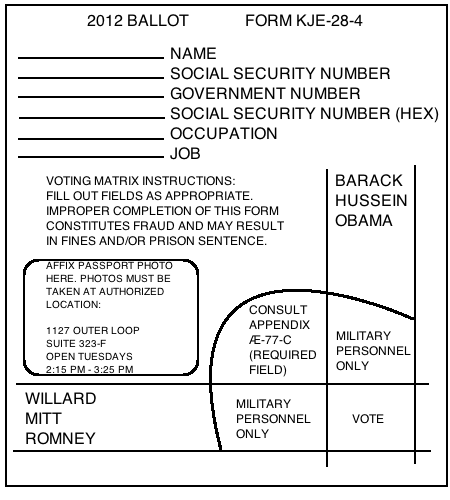 2012 BALLOT FORM KJE-28-4

NAME
SOCIAL SECURITY NUMBER
GOVERNMENT NUMBER
SOCIAL SECURITY NUMBER (HEX)
OCCUPATION
JOB

VOTING MATRIX INSTRUCTIONS: FILL OUT FIELDS AS APPROPRIATE. IMPROPER COMPLETION OF THIS FORM CONSTITUTES FRAUD AND MAY RESULT IN FINES AND/OR PRISON SENTENCE.

BARACK HUSSEIN OBAMA

AFFIX PASSPORT PHOTO HERE. PHOTOS MUST BE TAKEN AT AUTHORIZED LOCATION:

1127 OUTER LOOP
SUITE 323-F
OPEN TUESDAYS
2:15 PM - 3:25 PM

CONSULT APPENDIX Æ-77-C (REQUIRED FIELD)

MILITARY PERSONNEL ONLY

WILLARD MITT ROMNEY

MILITARY PERSONNEL ONLY

VOTE